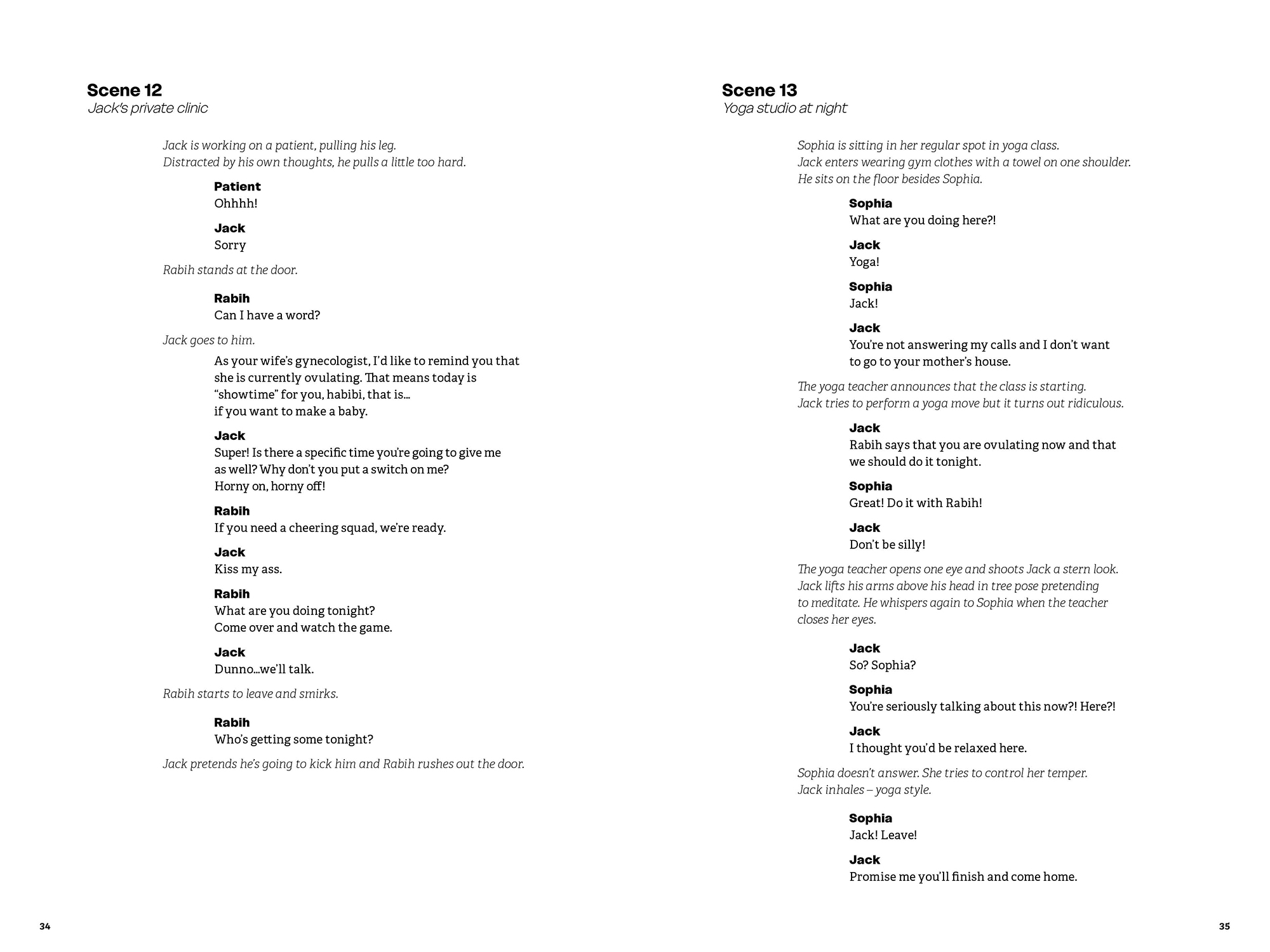 Scene 12
Jack's private clinic

Jack is working on a patient, pulling his leg.
Distracted by his own thoughts, he pulls a little too hard.

Patient
Ohhhh!

Jack
Sorry

Rabih stands at the door.

Rabih
Can I have a word?

Jack goes to him.

As your wife's gynecologist, I'd like to remind you that she is currently ovulating. That means today is "showtime" for you, habibi, that is... if you want to make a baby.

Jack
Super! Is there a specific time you're going to give me as well? Why don't you put a switch on me? Horny on, horny off!

Rabih
If you need a cheering squad, we're ready.

Jack
Kiss my ass.

Rabih
What are you doing tonight?
Come over and watch the game.

Jack
Dunno...we'll talk.

Rabih starts to leave and smirks.

Rabih
Who's getting some tonight?

Jack pretends he's going to kick him and Rabih rushes out the door.

34

Scene 13
Yoga studio at night

Sophia is sitting in her regular spot in yoga class.
Jack enters wearing gym clothes with a towel on one shoulder.
He sits on the floor besides Sophia.

Sophia
What are you doing here?!

Jack
Yoga!

Sophia
Jack!

Jack
You're not answering my calls and I don't want to go to your mother's house.

The yoga teacher announces that the class is starting.
Jack tries to perform a yoga move but it turns out ridiculous.

Jack
Rabih says that you are ovulating now and that we should do it tonight.

Sophia
Great! Do it with Rabih!

Jack
Don't be silly!

The yoga teacher opens one eye and shoots Jack a stern look. Jack lifts his arms above his head in tree pose pretending to meditate. He whispers again to Sophia when the teacher closes her eyes.

Jack
So? Sophia?

Sophia
You're seriously talking about this now?! Here?!

Jack
I thought you'd be relaxed here.

Sophia doesn't answer. She tries to control her temper.
Jack inhales – yoga style.

Sophia
Jack! Leave!

Jack
Promise me you'll finish and come home.

35